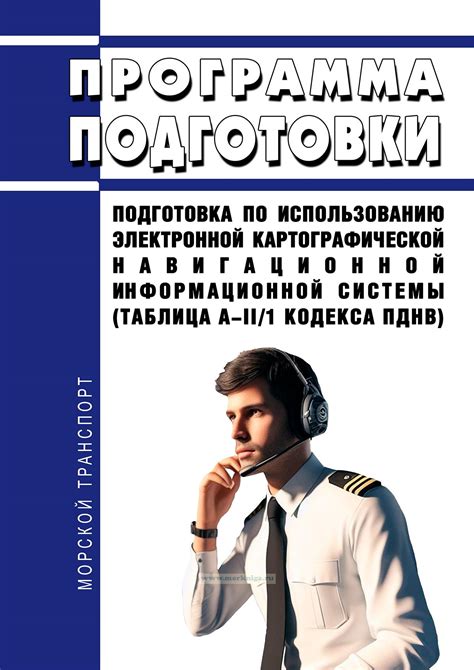 ПРОГРАММА ПОДГОТОВКИ

ПОДГОТОВКА ПО ИСПОЛЬЗОВАНИЮ ЭЛЕКТРОННОЙ КАРТОГРАФИЧЕСКОЙ НАВИГАЦИОННОЙ ИНФОРМАЦИОННОЙ СИСТЕМЫ (ТАБЛИЦА A-II/1 КОДЕКСА ПДНВ)

МОРСКОЙ ТРАНСПОРТ

www.morkniga.ru